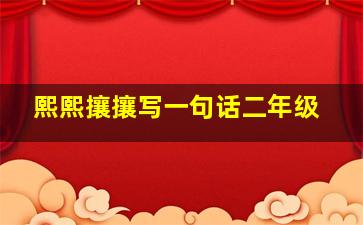 熙熙攘攘写一句话二年级